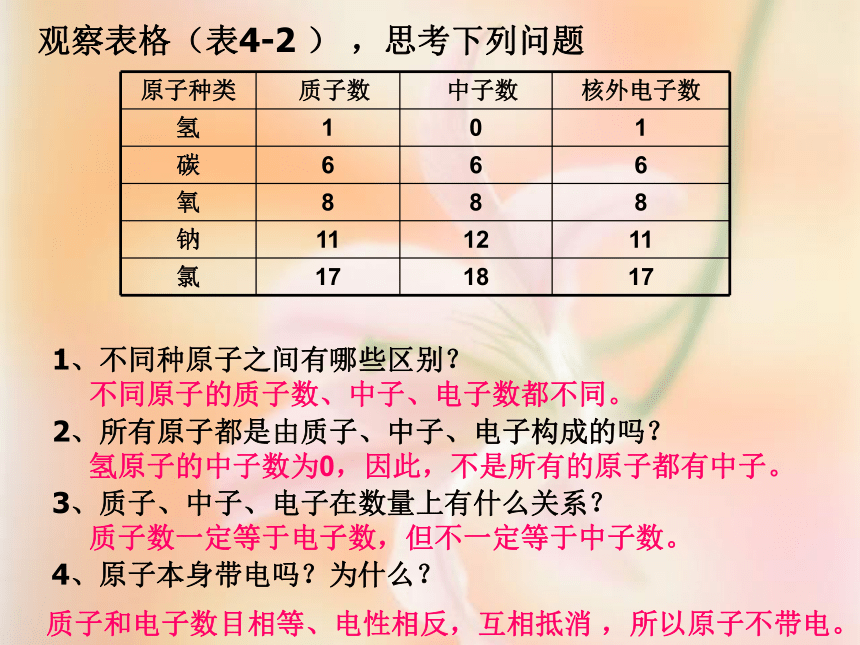 观察表格（表4-2 ），思考下列问题

| 原子种类 | 质子数 | 中子数 | 核外电子数 |
|---|---|---|---|
| 氢 | 1 | 0 | 1 |
| 碳 | 6 | 6 | 6 |
| 氧 | 8 | 8 | 8 |
| 钠 | 11 | 12 | 11 |
| 氯 | 17 | 18 | 17 |

1、不同种原子之间有哪些区别？
不同原子的质子数、中子、电子数都不同。
2、所有原子都是由质子、中子、电子构成的吗？
氢原子的中子数为0，因此，不是所有的原子都有中子。
3、质子、中子、电子在数量上有什么关系？
质子数一定等于电子数，但不一定等于中子数。
4、原子本身带电吗？为什么？
质子和电子数目相等、电性相反，互相抵消 ，所以原子不带电。